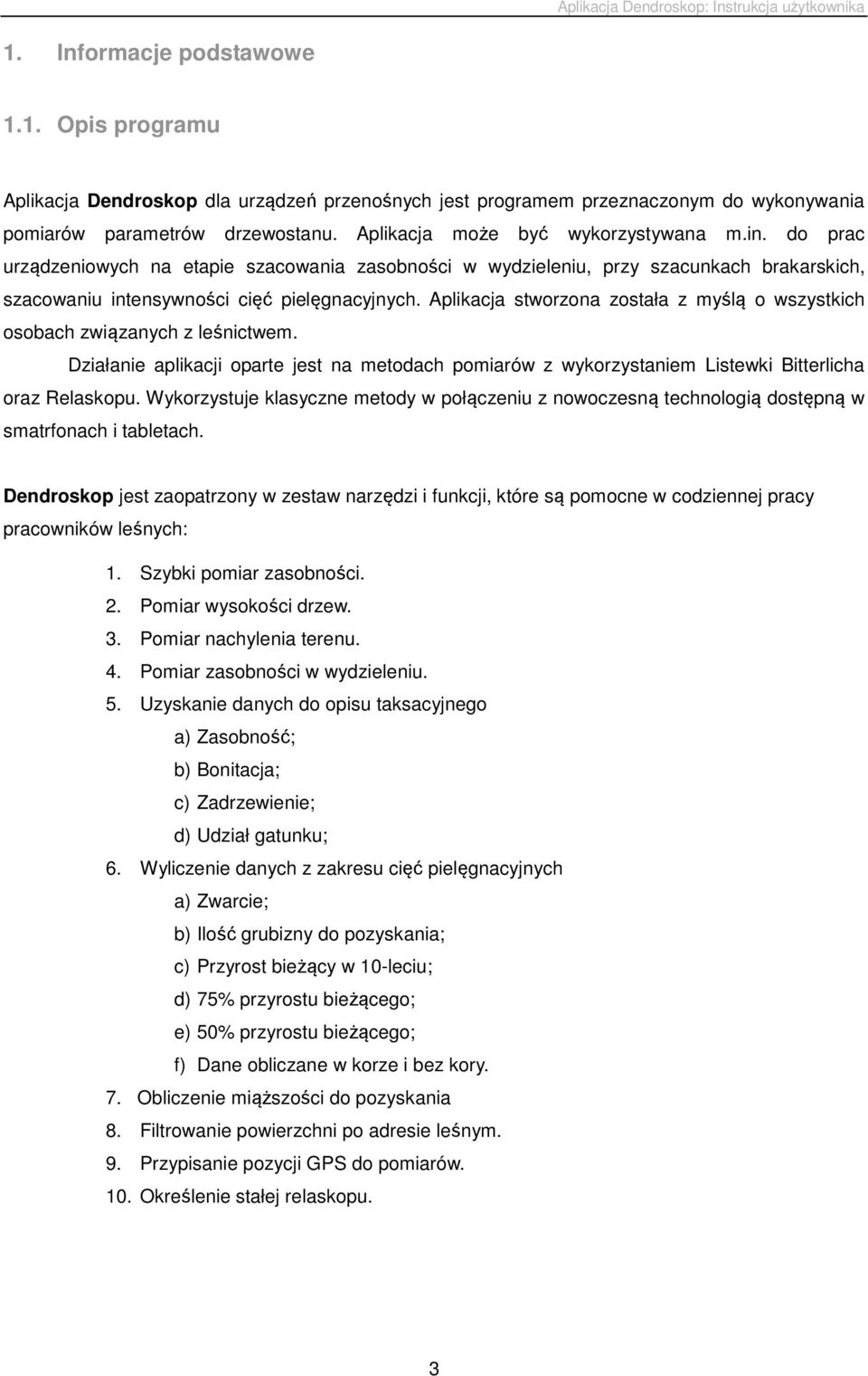 Aplikacja Dendroskop: Instrukcja użytkownika

1. Informacje podstawowe

1.1. Opis programu

Aplikacja Dendroskop dla urządzeń przenośnych jest programem przeznaczonym do wykonywania pomiarów parametrów drzewostanu. Aplikacja może być wykorzystywana m.in. do prac urządzeniowych na etapie szacowania zasobności w wydzieleniu, przy szacunkach brakarskich, szacowaniu intensywności cięć pielęgnacyjnych. Aplikacja stworzona została z myślą o wszystkich osobach związanych z leśnictwem.

Działanie aplikacji oparte jest na metodach pomiarów z wykorzystaniem Listewki Bitterlicha oraz Relaskopu. Wykorzystuje klasyczne metody w połączeniu z nowoczesną technologią dostępną w smatrfonach i tabletach.

Dendroskop jest zaopatrzony w zestaw narzędzi i funkcji, które są pomocne w codziennej pracy pracowników leśnych:

1. Szybki pomiar zasobności.
2. Pomiar wysokości drzew.
3. Pomiar nachylenia terenu.
4. Pomiar zasobności w wydzieleniu.
5. Uzyskanie danych do opisu taksacyjnego
a) Zasobność;
b) Bonitacja;
c) Zadrzewienie;
d) Udział gatunku;
6. Wyliczenie danych z zakresu cięć pielęgnacyjnych
a) Zwarcie;
b) Ilość grubizny do pozyskania;
c) Przyrost bieżący w 10-leciu;
d) 75% przyrostu bieżącego;
e) 50% przyrostu bieżącego;
f) Dane obliczane w korze i bez kory.
7. Obliczenie miąższości do pozyskania
8. Filtrowanie powierzchni po adresie leśnym.
9. Przypisanie pozycji GPS do pomiarów.
10. Określenie stałej relaskopu.

3